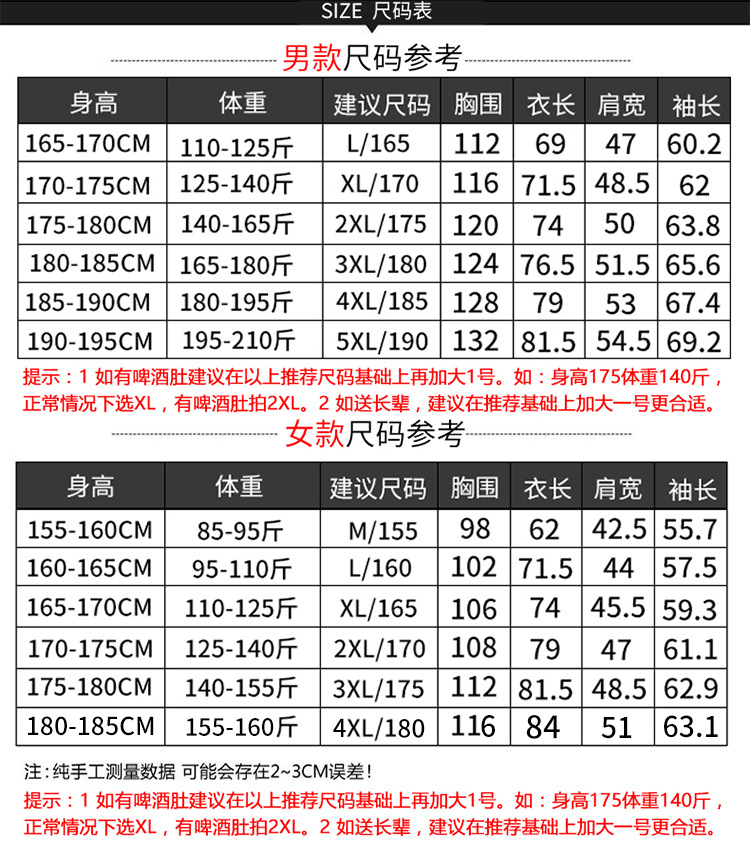 SIZE 尺码表

男款尺码参考

| 身高 | 体重 | 建议尺码 | 胸围 | 衣长 | 肩宽 | 袖长 |
|---|---|---|---|---|---|---|
| 165-170CM | 110-125斤 | L/165 | 112 | 69 | 47 | 60.2 |
| 170-175CM | 125-140斤 | XL/170 | 116 | 71.5 | 48.5 | 62 |
| 175-180CM | 140-165斤 | 2XL/175 | 120 | 74 | 50 | 63.8 |
| 180-185CM | 165-180斤 | 3XL/180 | 124 | 76.5 | 51.5 | 65.6 |
| 185-190CM | 180-195斤 | 4XL/185 | 128 | 79 | 53 | 67.4 |
| 190-195CM | 195-210斤 | 5XL/190 | 132 | 81.5 | 54.5 | 69.2 |

提示：1 如有啤酒肚建议在以上推荐尺码基础上再加大1号。如：身高175体重140斤，正常情况下选XL，有啤酒肚拍2XL。2 如送长辈，建议在推荐基础上加大一号更合适。

女款尺码参考

| 身高 | 体重 | 建议尺码 | 胸围 | 衣长 | 肩宽 | 袖长 |
|---|---|---|---|---|---|---|
| 155-160CM | 85-95斤 | M/155 | 98 | 62 | 42.5 | 55.7 |
| 160-165CM | 95-110斤 | L/160 | 102 | 71.5 | 44 | 57.5 |
| 165-170CM | 110-125斤 | XL/165 | 106 | 74 | 45.5 | 59.3 |
| 170-175CM | 125-140斤 | 2XL/170 | 108 | 79 | 47 | 61.1 |
| 175-180CM | 140-155斤 | 3XL/175 | 112 | 81.5 | 48.5 | 62.9 |
| 180-185CM | 155-160斤 | 4XL/180 | 116 | 84 | 51 | 63.1 |

注：纯手工测量数据 可能会存在2~3CM误差！

提示：1 如有啤酒肚建议在以上推荐尺码基础上再加大1号。如：身高175体重140斤，正常情况下选XL，有啤酒肚拍2XL。2 如送长辈，建议在推荐基础上加大一号更合适。